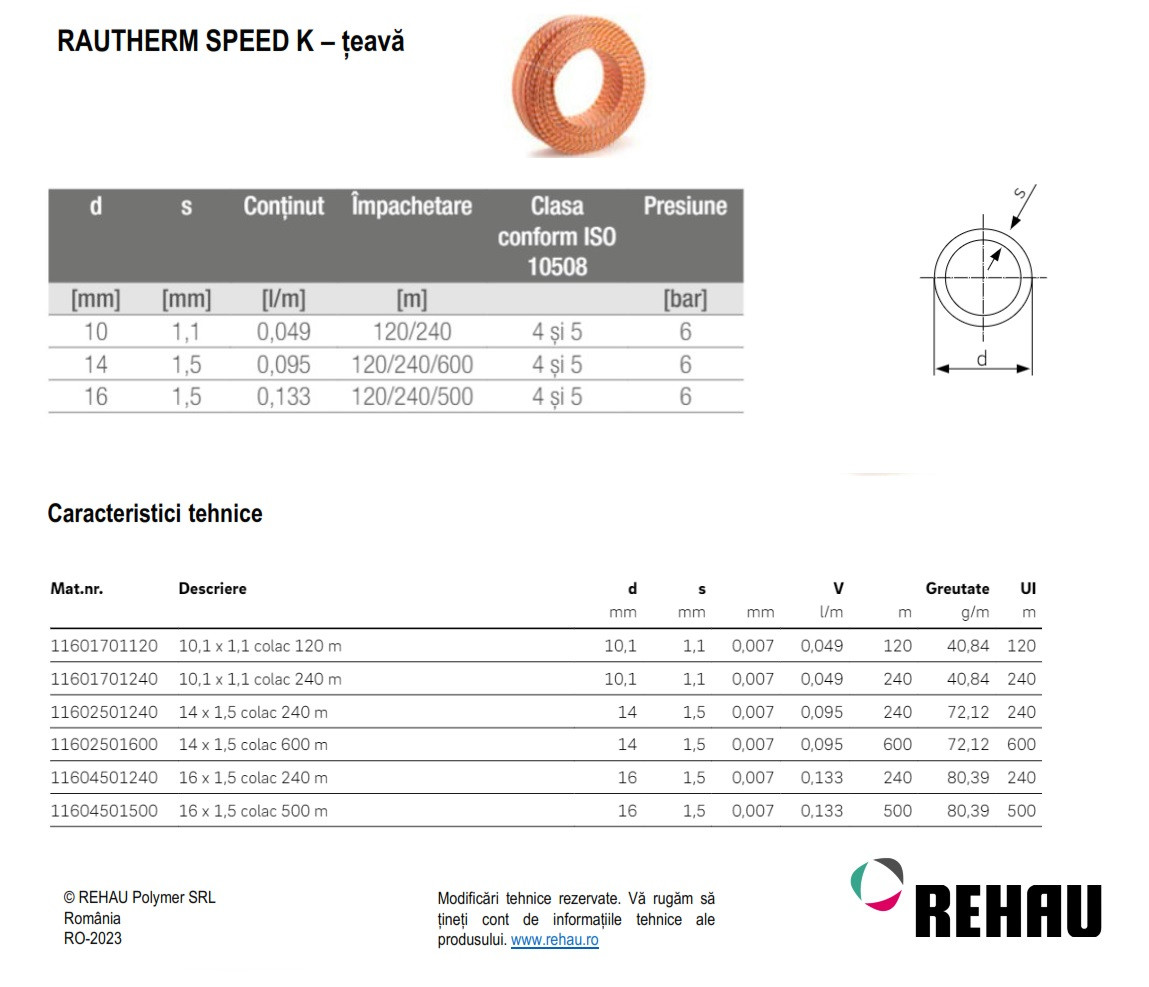 RAUTHERM SPEED K – țeavă

| d | s | Conținut | Împachetare | Clasa conform ISO 10508 | Presiune |
|---|---|---|---|---|---|
| [mm] | [mm] | [l/m] | [m] | | [bar] |
| 10 | 1,1 | 0,049 | 120/240 | 4 și 5 | 6 |
| 14 | 1,5 | 0,095 | 120/240/600 | 4 și 5 | 6 |
| 16 | 1,5 | 0,133 | 120/240/500 | 4 și 5 | 6 |

s
d

Caracteristici tehnice

| Mat.nr. | Descriere | d | s | | V | | Greutate | UI |
|---|---|---|---|---|---|---|---|---|
| | | mm | mm | mm | l/m | m | g/m | m |
| 11601701120 | 10,1 x 1,1 colac 120 m | 10,1 | 1,1 | 0,007 | 0,049 | 120 | 40,84 | 120 |
| 11601701240 | 10,1 x 1,1 colac 240 m | 10,1 | 1,1 | 0,007 | 0,049 | 240 | 40,84 | 240 |
| 11602501240 | 14 x 1,5 colac 240 m | 14 | 1,5 | 0,007 | 0,095 | 240 | 72,12 | 240 |
| 11602501600 | 14 x 1,5 colac 600 m | 14 | 1,5 | 0,007 | 0,095 | 600 | 72,12 | 600 |
| 11604501240 | 16 x 1,5 colac 240 m | 16 | 1,5 | 0,007 | 0,133 | 240 | 80,39 | 240 |
| 11604501500 | 16 x 1,5 colac 500 m | 16 | 1,5 | 0,007 | 0,133 | 500 | 80,39 | 500 |

© REHAU Polymer SRL
România
RO-2023

Modificări tehnice rezervate. Vă rugăm să țineți cont de informațiile tehnice ale produsului. www.rehau.ro

REHAU